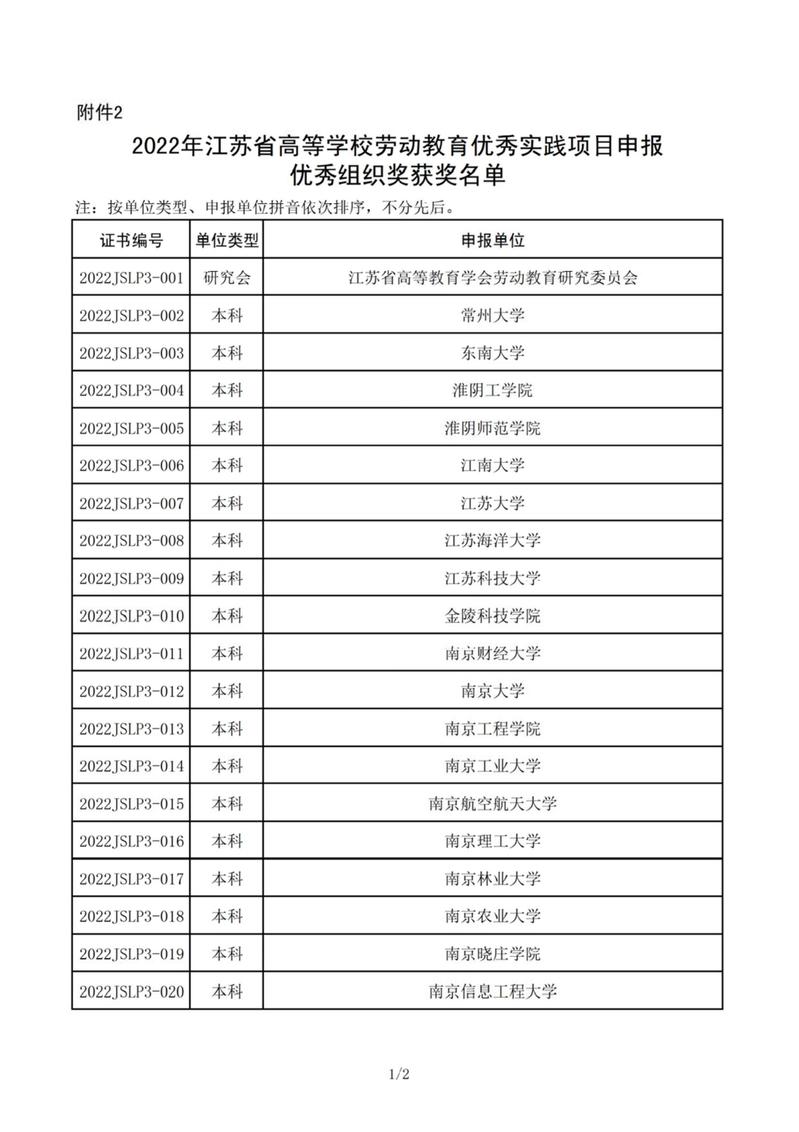 附件2

2022年江苏省高等学校劳动教育优秀实践项目申报优秀组织奖获奖名单

注：按单位类型、申报单位拼音依次排序，不分先后。

| 证书编号 | 单位类型 | 申报单位 |
|---|---|---|
| 2022JSLP3-001 | 研究会 | 江苏省高等教育学会劳动教育研究委员会 |
| 2022JSLP3-002 | 本科 | 常州大学 |
| 2022JSLP3-003 | 本科 | 东南大学 |
| 2022JSLP3-004 | 本科 | 淮阴工学院 |
| 2022JSLP3-005 | 本科 | 淮阴师范学院 |
| 2022JSLP3-006 | 本科 | 江南大学 |
| 2022JSLP3-007 | 本科 | 江苏大学 |
| 2022JSLP3-008 | 本科 | 江苏海洋大学 |
| 2022JSLP3-009 | 本科 | 江苏科技大学 |
| 2022JSLP3-010 | 本科 | 金陵科技学院 |
| 2022JSLP3-011 | 本科 | 南京财经大学 |
| 2022JSLP3-012 | 本科 | 南京大学 |
| 2022JSLP3-013 | 本科 | 南京工程学院 |
| 2022JSLP3-014 | 本科 | 南京工业大学 |
| 2022JSLP3-015 | 本科 | 南京航空航天大学 |
| 2022JSLP3-016 | 本科 | 南京理工大学 |
| 2022JSLP3-017 | 本科 | 南京林业大学 |
| 2022JSLP3-018 | 本科 | 南京农业大学 |
| 2022JSLP3-019 | 本科 | 南京晓庄学院 |
| 2022JSLP3-020 | 本科 | 南京信息工程大学 |

1/2